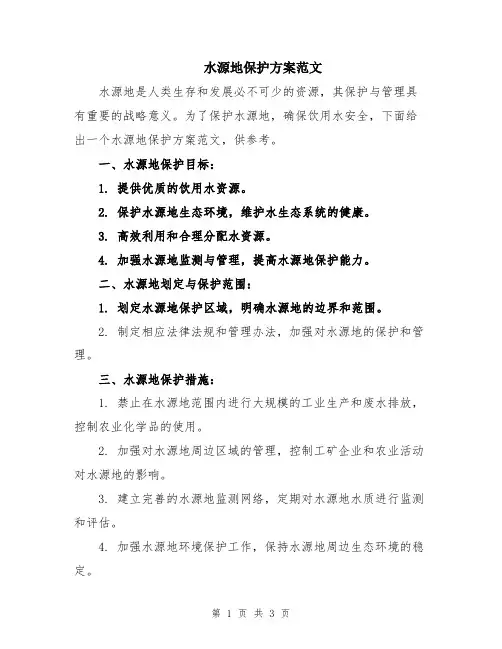 水源地保护方案范文

水源地是人类生存和发展必不可少的资源，其保护与管理具有重要的战略意义。为了保护水源地，确保饮用水安全，下面给出一个水源地保护方案范文，供参考。

一、水源地保护目标：

1. 提供优质的饮用水资源。

2. 保护水源地生态环境，维护水生态系统的健康。

3. 高效利用和合理分配水资源。

4. 加强水源地监测与管理，提高水源地保护能力。

二、水源地划定与保护范围：

1. 划定水源地保护区域，明确水源地的边界和范围。

2. 制定相应法律法规和管理办法，加强对水源地的保护和管理。

三、水源地保护措施：

1. 禁止在水源地范围内进行大规模的工业生产和废水排放，控制农业化学品的使用。

2. 加强对水源地周边区域的管理，控制工矿企业和农业活动对水源地的影响。

3. 建立完善的水源地监测网络，定期对水源地水质进行监测和评估。

4. 加强水源地环境保护工作，保持水源地周边生态环境的稳定。

第 1 页 共 3 页